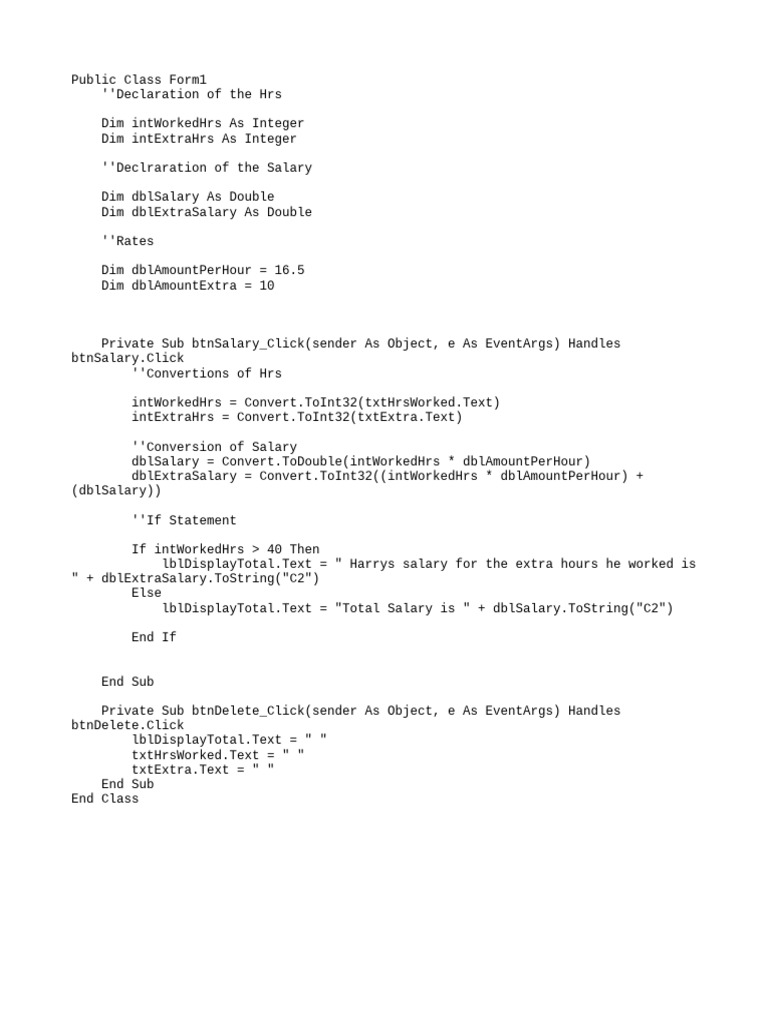 Public Class Form1
    ''Declaration of the Hrs

    Dim intWorkedHrs As Integer
    Dim intExtraHrs As Integer

    ''Declraration of the Salary

    Dim dblSalary As Double
    Dim dblExtraSalary As Double

    ''Rates

    Dim dblAmountPerHour = 16.5
    Dim dblAmountExtra = 10

    Private Sub btnSalary_Click(sender As Object, e As EventArgs) Handles btnSalary.Click
        ''Convertions of Hrs

        intWorkedHrs = Convert.ToInt32(txtHrsWorked.Text)
        intExtraHrs = Convert.ToInt32(txtExtra.Text)

        ''Conversion of Salary
        dblSalary = Convert.ToDouble(intWorkedHrs * dblAmountPerHour)
        dblExtraSalary = Convert.ToInt32((intWorkedHrs * dblAmountPerHour) + (dblSalary))

        ''If Statement

        If intWorkedHrs > 40 Then
            lblDisplayTotal.Text = " Harrys salary for the extra hours he worked is " + dblExtraSalary.ToString("C2")
        Else
            lblDisplayTotal.Text = "Total Salary is " + dblSalary.ToString("C2")

        End If

    End Sub

    Private Sub btnDelete_Click(sender As Object, e As EventArgs) Handles btnDelete.Click
        lblDisplayTotal.Text = " "
        txtHrsWorked.Text = " "
        txtExtra.Text = " "
    End Sub
End Class